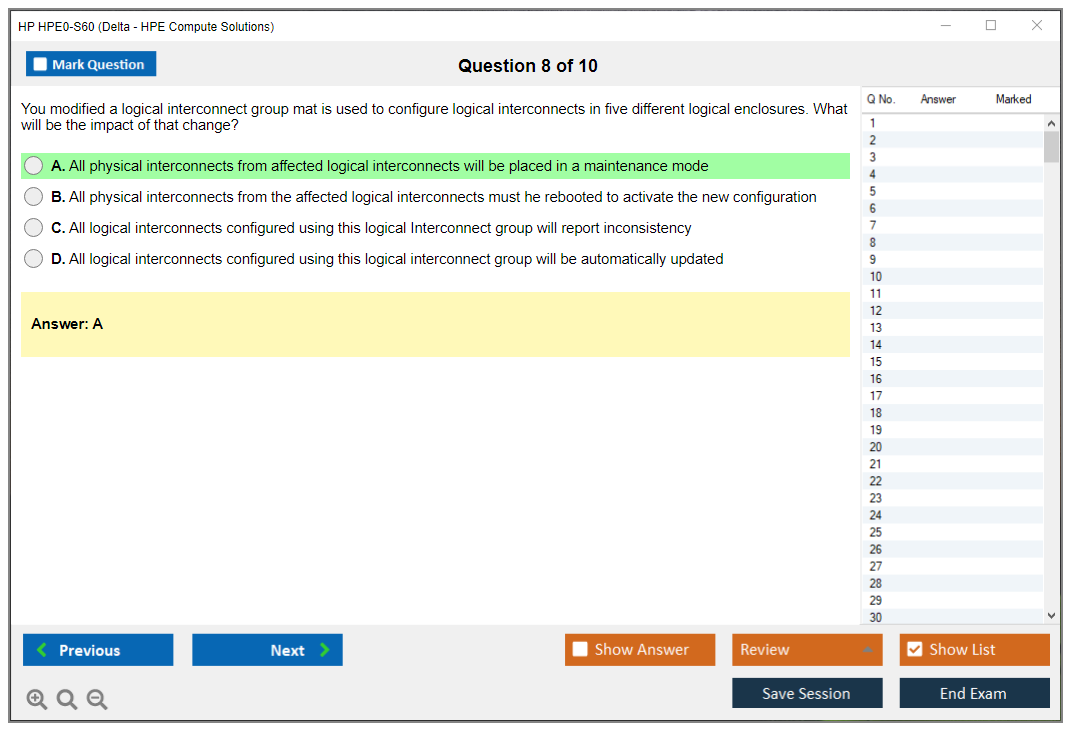 HP HPE0-S60 (Delta - HPE Compute Solutions)

Mark Question

Question 8 of 10

You modified a logical interconnect group mat is used to configure logical interconnects in five different logical enclosures. What will be the impact of that change?

A. All physical interconnects from affected logical interconnects will be placed in a maintenance mode

B. All physical interconnects from the affected logical interconnects must he rebooted to activate the new configuration

C. All logical interconnects configured using this logical Interconnect group will report inconsistency

D. All logical interconnects configured using this logical interconnect group will be automatically updated

Answer: A

| Q No. | Answer | Marked |
|---|---|---|
| 1 | | |
| 2 | | |
| 3 | | |
| 4 | | |
| 5 | | |
| 6 | | |
| 7 | | |
| 8 | | |
| 9 | | |
| 10 | | |
| 11 | | |
| 12 | | |
| 13 | | |
| 14 | | |
| 15 | | |
| 16 | | |
| 17 | | |
| 18 | | |
| 19 | | |
| 20 | | |
| 21 | | |
| 22 | | |
| 23 | | |
| 24 | | |
| 25 | | |
| 26 | | |
| 27 | | |
| 28 | | |
| 29 | | |
| 30 | | |

Previous

Next

Show Answer

Review

Show List

Save Session

End Exam